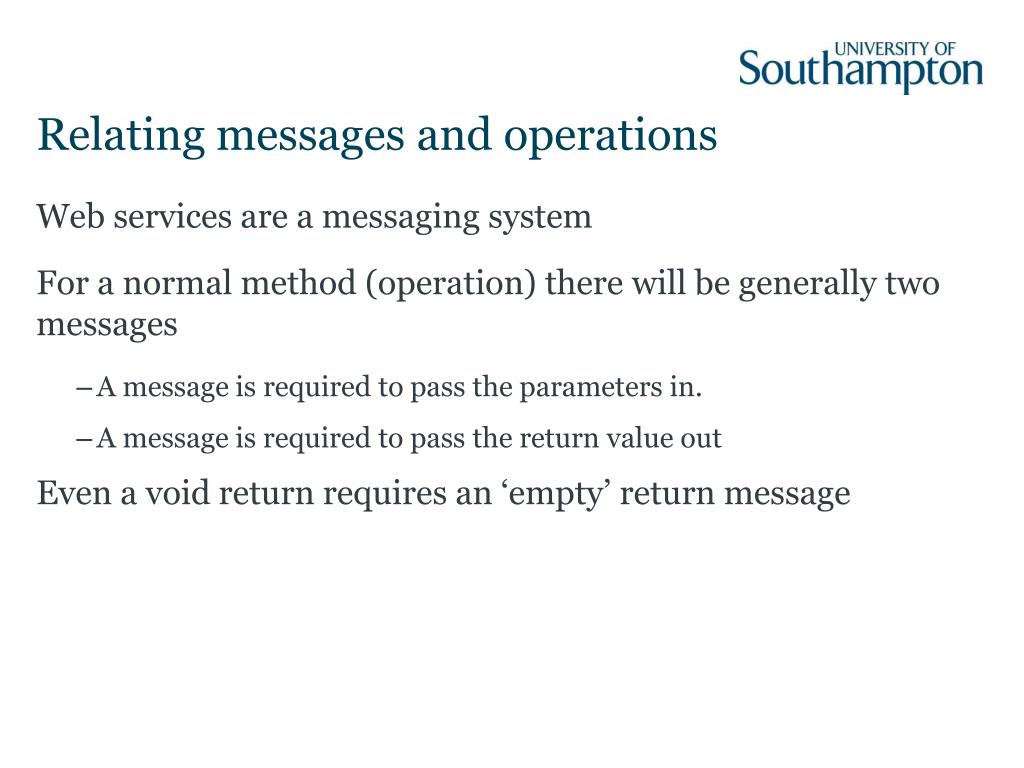 UNIVERSITY OF Southampton

Relating messages and operations

Web services are a messaging system

For a normal method (operation) there will be generally two messages

– A message is required to pass the parameters in.

– A message is required to pass the return value out

Even a void return requires an ‘empty’ return message